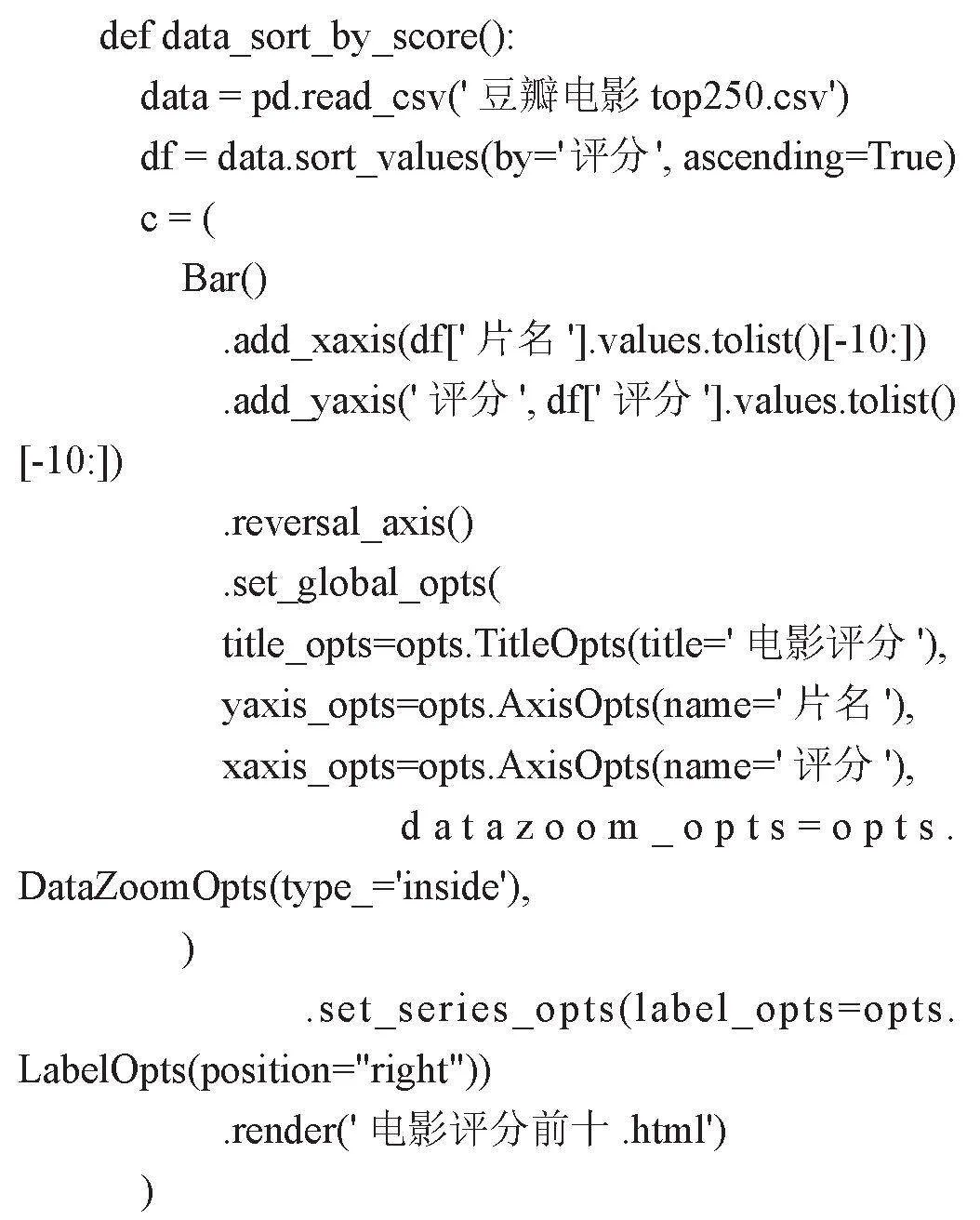 def data_sort_by_score():
data = pd.read_csv(' 豆瓣电影 top250.csv')
df = data.sort_values(by=' 评分 ', ascending=True)
c = (
Bar()
.add_xaxis(df[' 片名 '].values.tolist()[-10:])
.add_yaxis(' 评分 ', df[' 评分 '].values.tolist()[-10:])
.reversal_axis()
.set_global_opts(
title_opts=opts.TitleOpts(title=' 电影评分 '),
yaxis_opts=opts.AxisOpts(name=' 片名 '),
xaxis_opts=opts.AxisOpts(name=' 评分 '),
datazoom_opts=opts.DataZoomOpts(type_='inside'),
)
.set_series_opts(label_opts=opts.LabelOpts(position="right"))
.render(' 电影评分前十 .html')
)